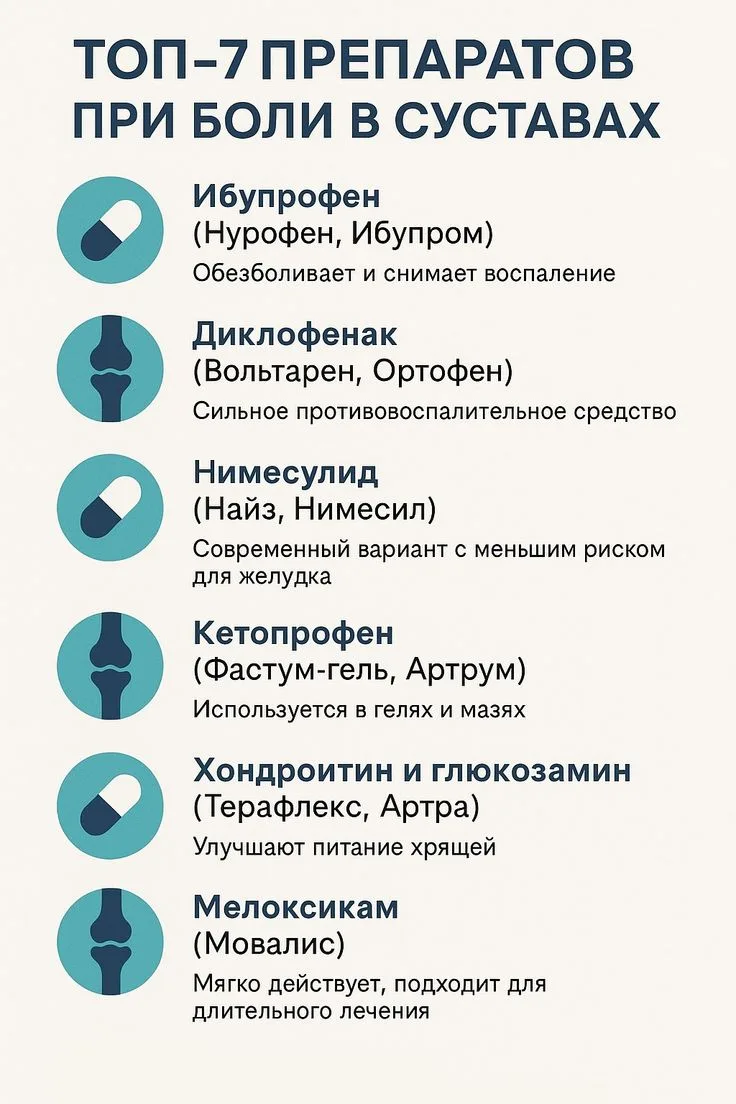 ТОП-7 ПРЕПАРАТОВ ПРИ БОЛИ В СУСТАВАХ

Ибупрофен
(Нурофен, Ибупром)
Обезболивает и снимает воспаление

Диклофенак
(Вольтарен, Ортофен)
Сильное противовоспалительное средство

Нимесулид
(Найз, Нимесил)
Современный вариант с меньшим риском для желудка

Кетопрофен
(Фастум-гель, Артрум)
Используется в гелях и мазях

Хондроитин и глюкозамин
(Терафлекс, Артра)
Улучшают питание хрящей

Мелоксикам
(Мовалис)
Мягко действует, подходит для длительного лечения